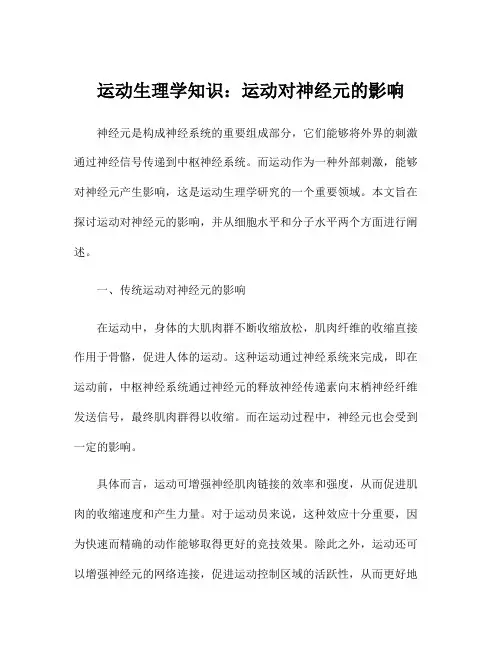 运动生理学知识：运动对神经元的影响

神经元是构成神经系统的重要组成部分，它们能够将外界的刺激通过神经信号传递到中枢神经系统。而运动作为一种外部刺激，能够对神经元产生影响，这是运动生理学研究的一个重要领域。本文旨在探讨运动对神经元的影响，并从细胞水平和分子水平两个方面进行阐述。

一、传统运动对神经元的影响

在运动中，身体的大肌肉群不断收缩放松，肌肉纤维的收缩直接作用于骨骼，促进人体的运动。这种运动通过神经系统来完成，即在运动前，中枢神经系统通过神经元的释放神经传递素向末梢神经纤维发送信号，最终肌肉群得以收缩。而在运动过程中，神经元也会受到一定的影响。

具体而言，运动可增强神经肌肉链接的效率和强度，从而促进肌肉的收缩速度和产生力量。对于运动员来说，这种效应十分重要，因为快速而精确的动作能够取得更好的竞技效果。除此之外，运动还可以增强神经元的网络连接，促进运动控制区域的活跃性，从而更好地